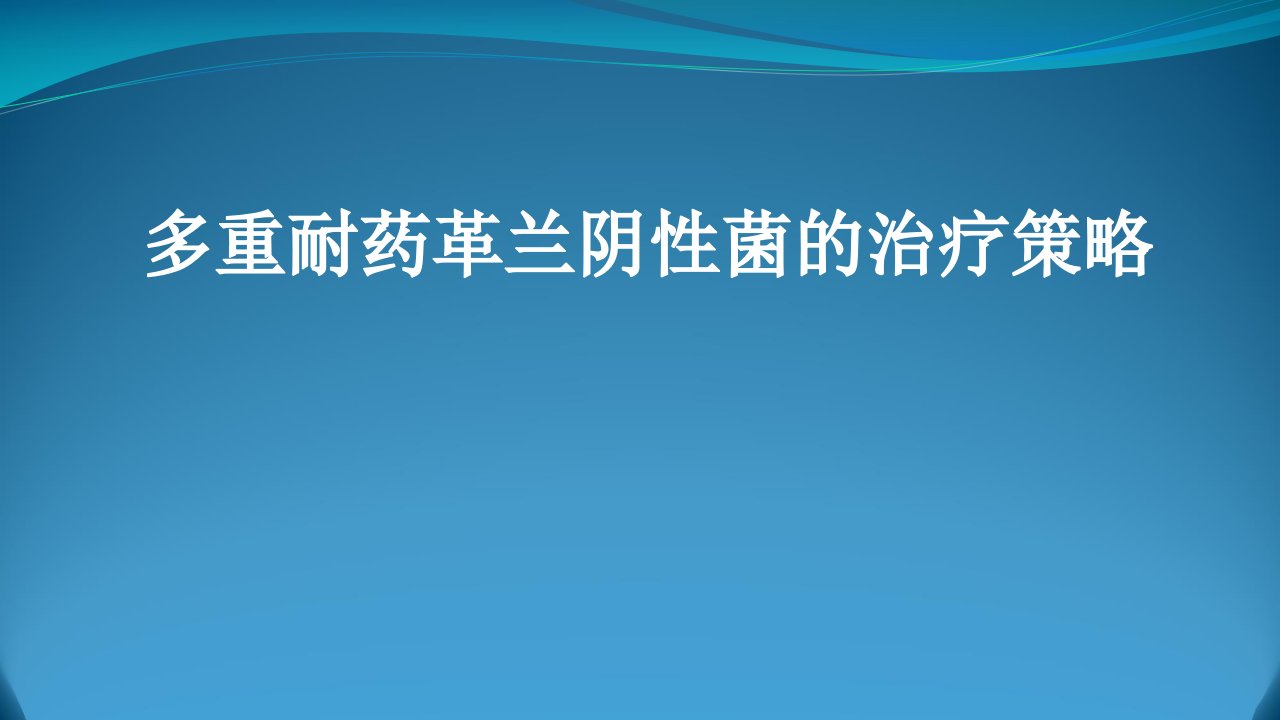 多重耐药革兰阴性菌的治疗策略